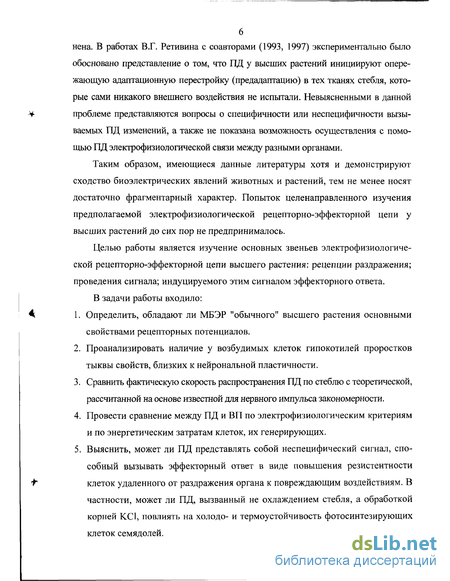 6

нена. В работах В.Г. Ретивина с соавторами (1993, 1997) экспериментально было обосновано представление о том, что ПД у высших растений инициируют опережающую адаптационную перестройку (предадаптацию) в тех тканях стебля, которые сами никакого внешнего воздействия не испытали. Невыясненными в данной проблеме представляются вопросы о специфичности или неспецифичности вызываемых ПД изменений, а также не показана возможность осуществления с помощью ПД электрофизиологической связи между разными органами.

Таким образом, имеющиеся данные литературы хотя и демонстрируют сходство биоэлектрических явлений животных и растений, тем не менее носят достаточно фрагментарный характер. Попыток целенаправленного изучения предполагаемой электрофизиологической рецепторно-эффекторной цепи у высших растений до сих пор не предпринималось.

Целью работы является изучение основных звеньев электрофизиологической рецепторно-эффекторной цепи высшего растения: рецепции раздражения; проведения сигнала; индуцируемого этим сигналом эффекторного ответа.

В задачи работы входило:

1. Определить, обладают ли МБЭР "обычного" высшего растения основными свойствами рецепторных потенциалов.

2. Проанализировать наличие у возбудимых клеток гипокотилей проростков тыквы свойств, близких к нейрональной пластичности.

3. Сравнить фактическую скорость распространения ПД по стеблю с теоретической, рассчитанной на основе известной для нервного импульса закономерности.

4. Провести сравнение между ПД и ВП по электрофизиологическим критериям и по энергетическим затратам клеток, их генерирующих.

5. Выяснить, может ли ПД представлять собой неспецифический сигнал, способный вызывать эффекторный ответ в виде повышения резистентности клеток удаленного от раздражения органа к повреждающим воздействиям. В частности, может ли ПД, вызванный не охлаждением стебля, а обработкой корней KCl, повлиять на холодо- и термоустойчивость фотосинтезирующих клеток семядолей.

dsLib.net
библиотека диссертаций